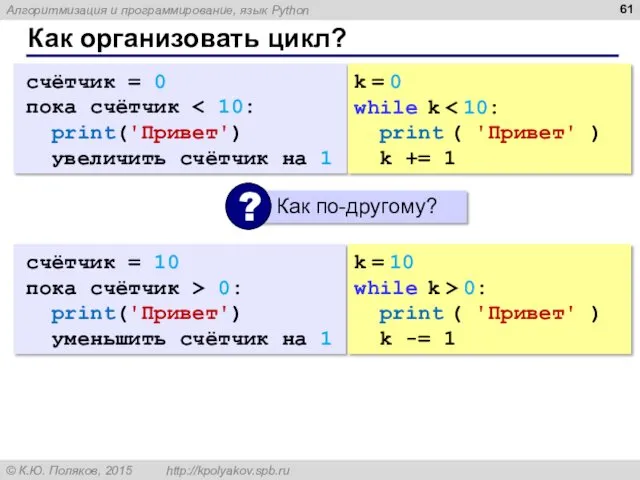 Алгоритмизация и программирование, язык Python

61

Как организовать цикл?

счётчик = 0
пока счётчик < 10:
  print('Привет')
  увеличить счётчик на 1

k = 0
while k < 10:
  print ( 'Привет' )
  k += 1

? Как по-другому?

счётчик = 10
пока счётчик > 0:
  print('Привет')
  уменьшить счётчик на 1

k = 10
while k > 0:
  print ( 'Привет' )
  k -= 1

© К.Ю. Поляков, 2015 http://kpolyakov.spb.ru